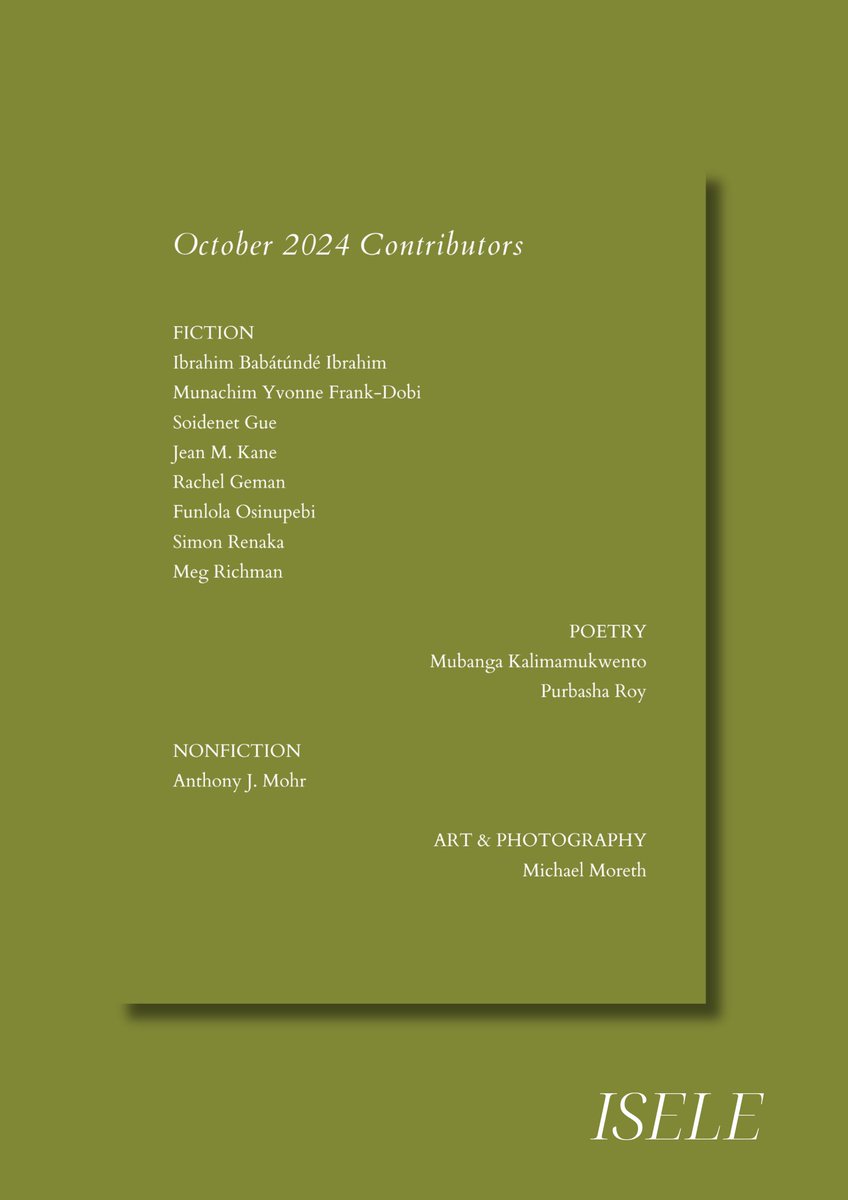 October 2024 Contributors

FICTION
Ibrahim Babátúndé Ibrahim
Munachim Yvonne Frank-Dobi
Soidenet Gue
Jean M. Kane
Rachel Geman
Funlola Osinupebi
Simon Renaka
Meg Richman

POETRY
Mubanga Kalimamukwento
Purbasha Roy

NONFICTION
Anthony J. Mohr

ART & PHOTOGRAPHY
Michael Moreth

ISELE